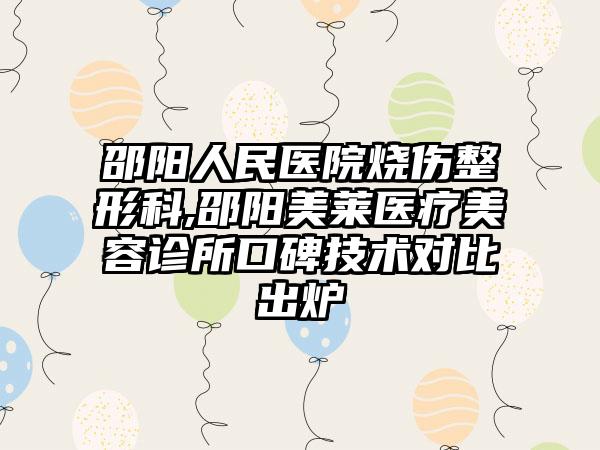 邵阳人民医院烧伤整形科,邵阳美莱医疗美容诊所口碑技术对比出炉